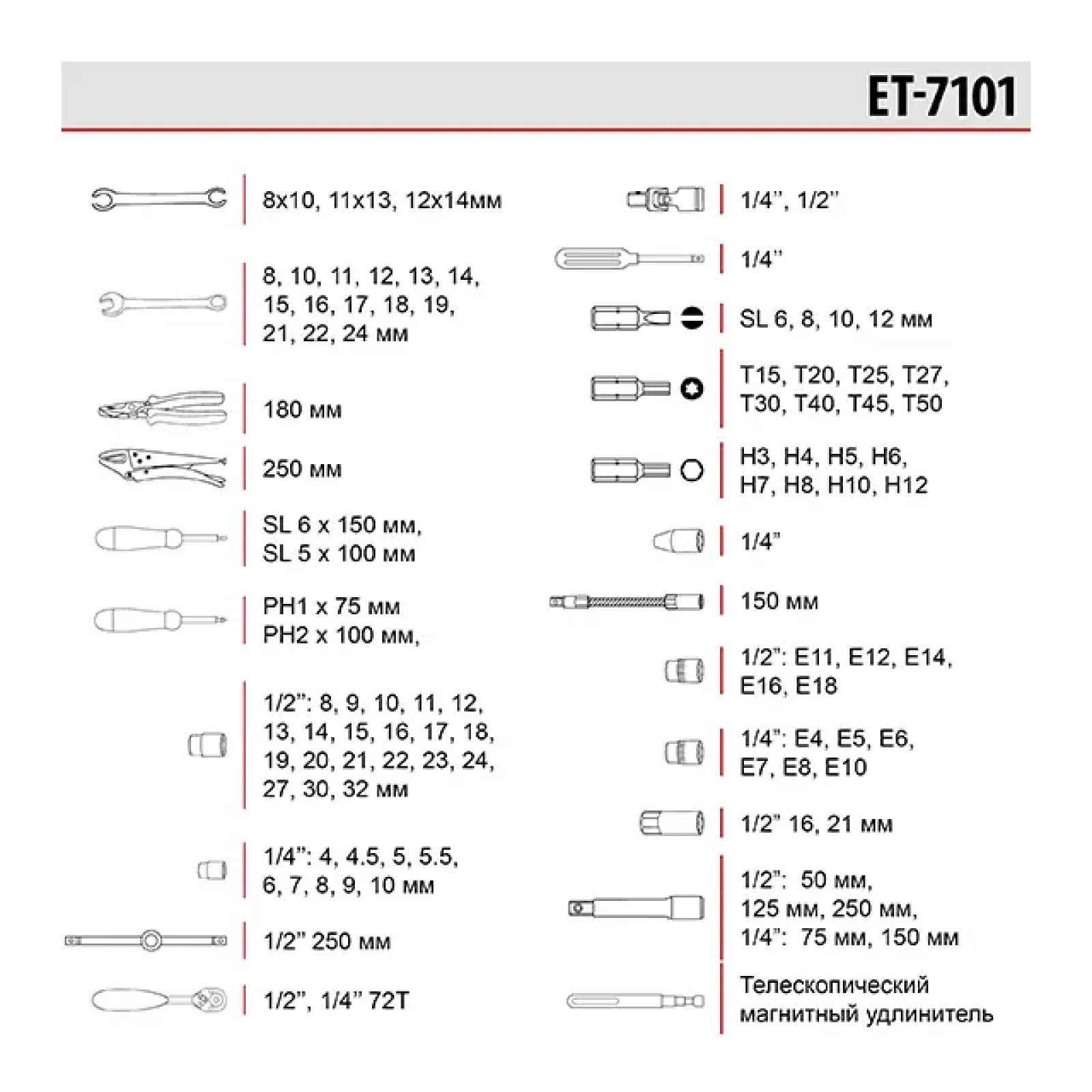 ET-7101

8x10, 11x13, 12x14мм

8, 10, 11, 12, 13, 14, 15, 16, 17, 18, 19, 21, 22, 24 мм

180 мм

250 мм

SL 6 x 150 мм, SL 5 x 100 мм

PH1 x 75 мм PH2 x 100 мм,

1/2": 8, 9, 10, 11, 12, 13, 14, 15, 16, 17, 18, 19, 20, 21, 22, 23, 24, 27, 30, 32 мм

1/4": 4, 4.5, 5, 5.5, 6, 7, 8, 9, 10 мм

1/2" 250 мм

1/2", 1/4" 72T

1/4", 1/2"

1/4"

SL 6, 8, 10, 12 мм

T15, T20, T25, T27, T30, T40, T45, T50

H3, H4, H5, H6, H7, H8, H10, H12

1/4"

150 мм

1/2": E11, E12, E14, E16, E18

1/4": E4, E5, E6, E7, E8, E10

1/2" 16, 21 мм

1/2": 50 мм, 125 мм, 250 мм, 1/4": 75 мм, 150 мм

Телескопический магнитный удлинитель